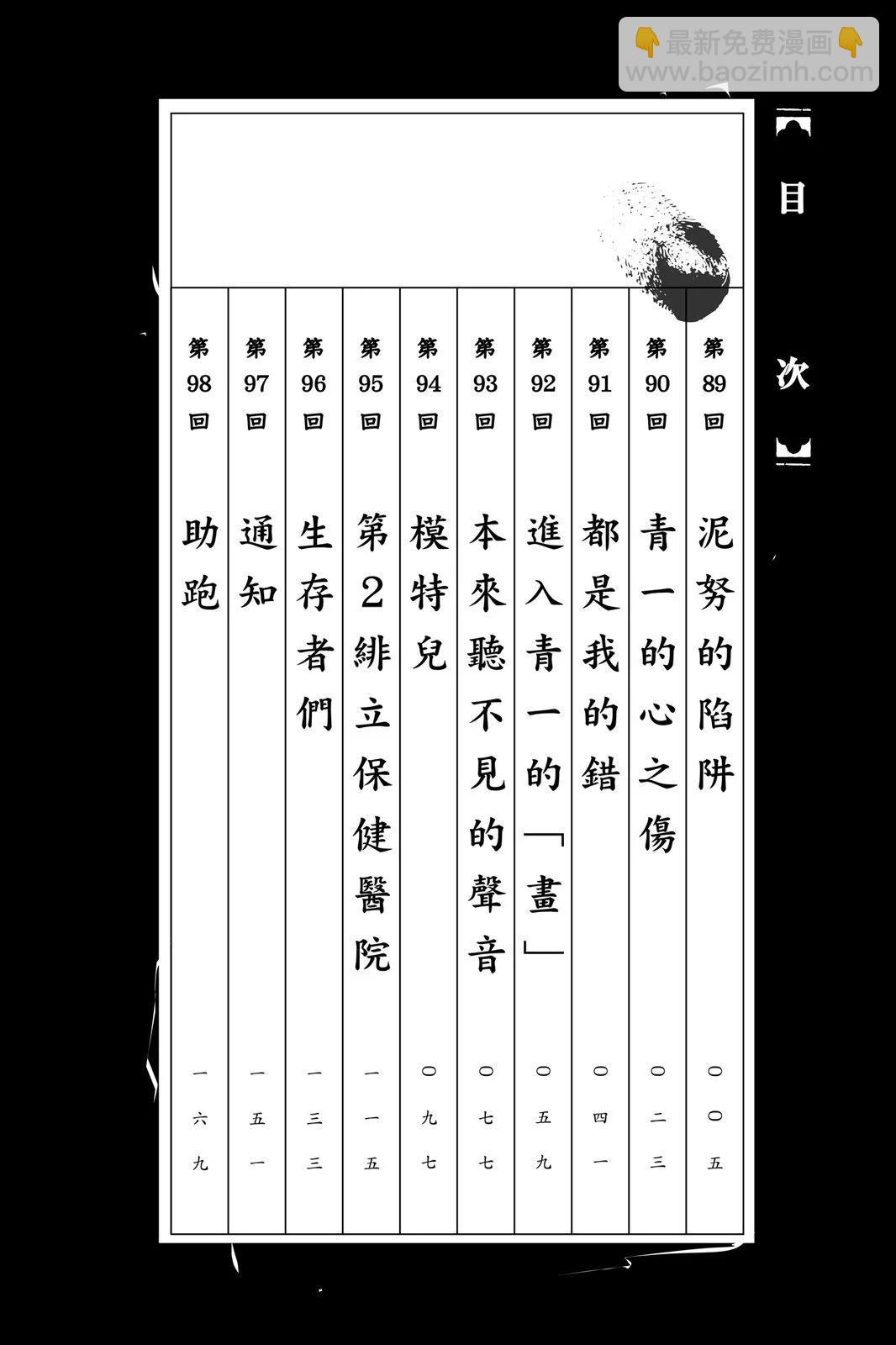 目次

第89回 泥努的陷阱 〇〇五
第90回 青一的心之傷 〇二三
第91回 都是我的錯 〇四一
第92回 進入青一的「畫」 〇五九
第93回 本來聽不見的聲音 〇七七
第94回 模特兒 〇九七
第95回 第2緋立保健醫院 一一五
第96回 生存者們 一三三
第97回 通知 一五一
第98回 助跑 一六九

最新免费漫画
www.baozimh.com